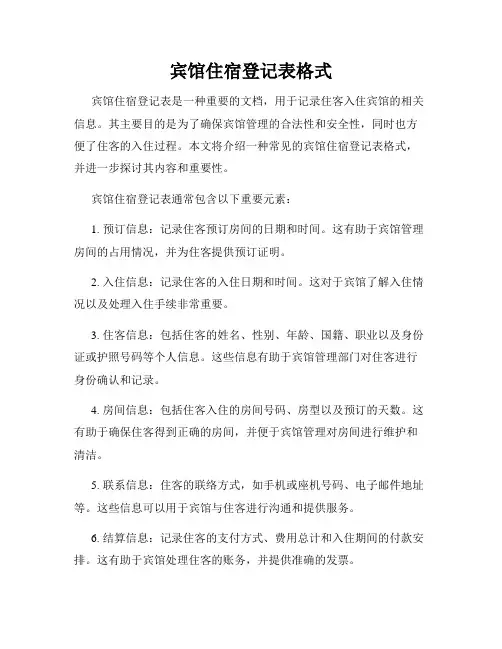 宾馆住宿登记表格式

宾馆住宿登记表是一种重要的文档，用于记录住客入住宾馆的相关信息。其主要目的是为了确保宾馆管理的合法性和安全性，同时也方便了住客的入住过程。本文将介绍一种常见的宾馆住宿登记表格式，并进一步探讨其内容和重要性。

宾馆住宿登记表通常包含以下重要元素：

1. 预订信息：记录住客预订房间的日期和时间。这有助于宾馆管理房间的占用情况，并为住客提供预订证明。

2. 入住信息：记录住客的入住日期和时间。这对于宾馆了解入住情况以及处理入住手续非常重要。

3. 住客信息：包括住客的姓名、性别、年龄、国籍、职业以及身份证或护照号码等个人信息。这些信息有助于宾馆管理部门对住客进行身份确认和记录。

4. 房间信息：包括住客入住的房间号码、房型以及预订的天数。这有助于确保住客得到正确的房间，并便于宾馆管理对房间进行维护和清洁。

5. 联系信息：住客的联络方式，如手机或座机号码、电子邮件地址等。这些信息可以用于宾馆与住客进行沟通和提供服务。

6. 结算信息：记录住客的支付方式、费用总计和入住期间的付款安排。这有助于宾馆处理住客的账务，并提供准确的发票。